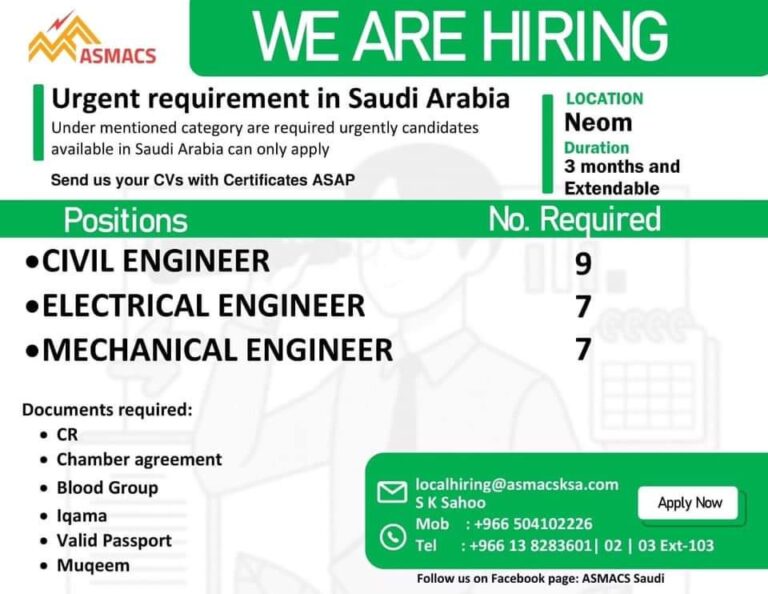 ASMACS

WE ARE HIRING

Urgent requirement in Saudi Arabia

Under mentioned category are required urgently candidates available in Saudi Arabia can only apply

Send us your CVs with Certificates ASAP

LOCATION
Neom
Duration
3 months and Extendable

| Positions | No. Required |
|---|---|
| •CIVIL ENGINEER | 9 |
| •ELECTRICAL ENGINEER | 7 |
| •MECHANICAL ENGINEER | 7 |

Documents required:
• CR
• Chamber agreement
• Blood Group
• Iqama
• Valid Passport
• Muqeem

localhiring@asmacsksa.com
S K Sahoo
Mob : +966 504102226
Tel : +966 13 8283601| 02 | 03 Ext-103

Apply Now

Follow us on Facebook page: ASMACS Saudi